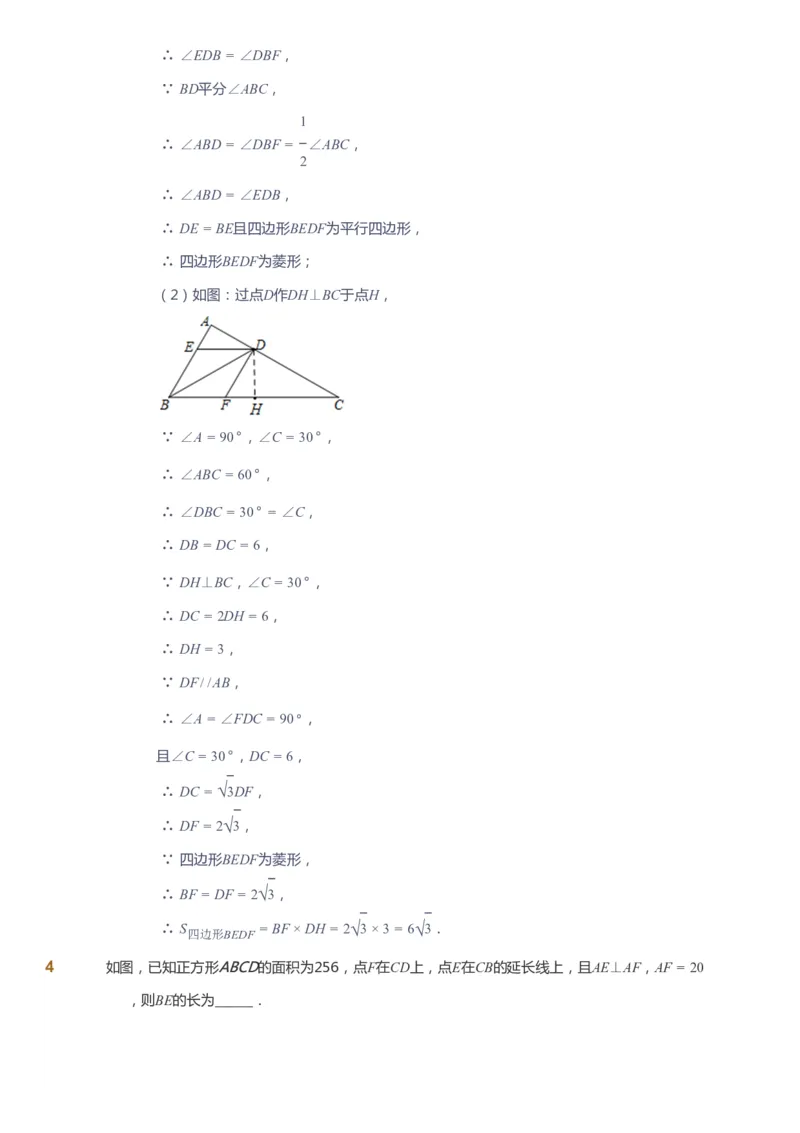 $\therefore \angle EDB = \angle DBF$，

$\because BD$平分$\angle ABC$，

$\therefore \angle ABD = \angle DBF = \frac{1}{2}\angle ABC$，

$\therefore \angle ABD = \angle EDB$，

$\therefore DE = BE$且四边形$BEDF$为平行四边形，

$\therefore$ 四边形$BEDF$为菱形；

（2）如图：过点$D$作$DH \perp BC$于点$H$，

A
E
D
B
F
H
C

$\because \angle A = 90°$，$\angle C = 30°$，

$\therefore \angle ABC = 60°$，

$\therefore \angle DBC = 30° = \angle C$，

$\therefore DB = DC = 6$，

$\because DH \perp BC$，$\angle C = 30°$，

$\therefore DC = 2DH = 6$，

$\therefore DH = 3$，

$\because DF // AB$，

$\therefore \angle A = \angle FDC = 90°$，

且$\angle C = 30°$，$DC = 6$，

$\therefore DC = \sqrt{3}DF$，

$\therefore DF = 2\sqrt{3}$，

$\because$ 四边形$BEDF$为菱形，

$\therefore BF = DF = 2\sqrt{3}$，

$\therefore S_{四边形BEDF} = BF \times DH = 2\sqrt{3} \times 3 = 6\sqrt{3}$．

4 如图，已知正方形$ABCD$的面积为256，点$F$在$CD$上，点$E$在$CB$的延长线上，且$AE \perp AF$，$AF = 20$，则$BE$的长为______．